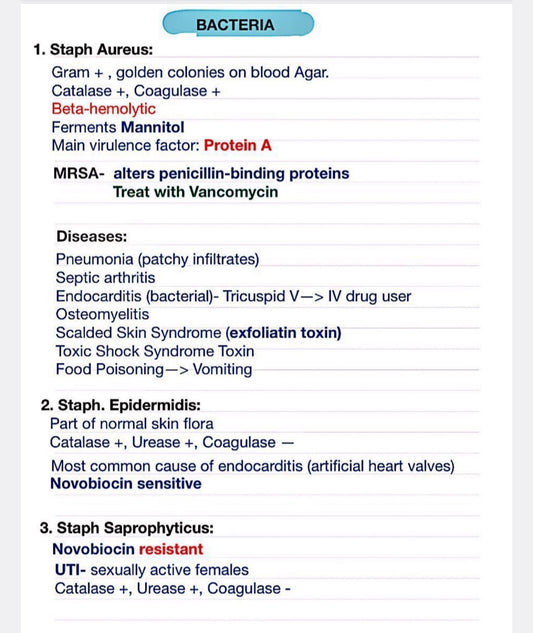 BACTERIA

1. Staph Aureus:

Gram + , golden colonies on blood Agar.
Catalase +, Coagulase +
Beta-hemolytic
Ferments Mannitol
Main virulence factor: Protein A

MRSA- alters penicillin-binding proteins
Treat with Vancomycin

Diseases:
Pneumonia (patchy infiltrates)
Septic arthritis
Endocarditis (bacterial)- Tricuspid V—> IV drug user
Osteomyelitis
Scalded Skin Syndrome (exfoliatin toxin)
Toxic Shock Syndrome Toxin
Food Poisoning—> Vomiting

2. Staph. Epidermidis:
Part of normal skin flora
Catalase +, Urease +, Coagulase —
Most common cause of endocarditis (artificial heart valves)
Novobiocin sensitive

3. Staph Saprophyticus:
Novobiocin resistant
UTI- sexually active females
Catalase +, Urease +, Coagulase -